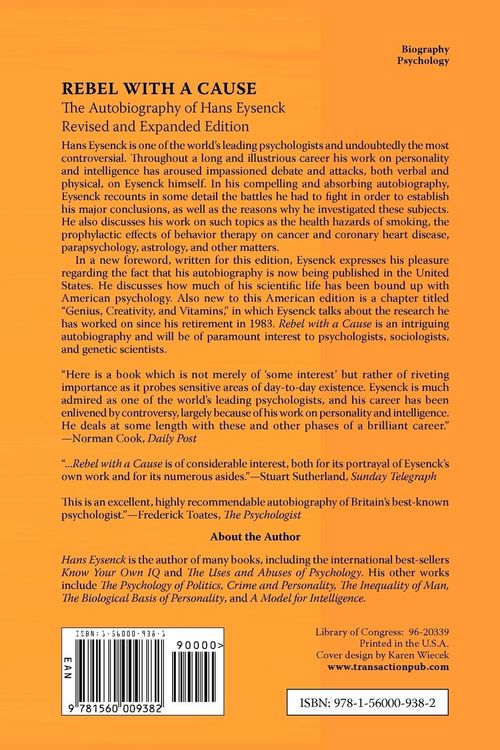 Biography
Psychology

REBEL WITH A CAUSE

The Autobiography of Hans Eysenck

Revised and Expanded Edition

Hans Eysenck is one of the world's leading psychologists and undoubtedly the most controversial. Throughout a long and illustrious career his work on personality and intelligence has aroused impassioned debate and attacks, both verbal and physical, on Eysenck himself. In his compelling and absorbing autobiography, Eysenck recounts in some detail the battles he had to fight in order to establish his major conclusions, as well as the reasons why he investigated these subjects. He also discusses his work on such topics as the health hazards of smoking, the prophylactic effects of behavior therapy on cancer and coronary heart disease, parapsychology, astrology, and other matters.

In a new foreword, written for this edition, Eysenck expresses his pleasure regarding the fact that his autobiography is now being published in the United States. He discusses how much of his scientific life has been bound up with American psychology. Also new to this American edition is a chapter titled "Genius, Creativity, and Vitamins," in which Eysenck talks about the research he has worked on since his retirement in 1983. Rebel with a Cause is an intriguing autobiography and will be of paramount interest to psychologists, sociologists, and genetic scientists.

"Here is a book which is not merely of 'some interest' but rather of riveting importance as it probes sensitive areas of day-to-day existence. Eysenck is much admired as one of the world's leading psychologists, and his career has been enlivened by controversy, largely because of his work on personality and intelligence. He deals at some length with these and other phases of a brilliant career."
—Norman Cook, Daily Post

"...Rebel with a Cause is of considerable interest, both for its portrayal of Eysenck's own work and for its numerous asides."—Stuart Sutherland, Sunday Telegraph

This is an excellent, highly recommendable autobiography of Britain's best-known psychologist."—Frederick Toates, The Psychologist

About the Author

Hans Eysenck is the author of many books, including the international best-sellers Know Your Own IQ and The Uses and Abuses of Psychology. His other works include The Psychology of Politics, Crime and Personality, The Inequality of Man, The Biological Basis of Personality, and A Model for Intelligence.

ISBN: 1-56000-938-1
EAN
90000>
9 781560 009382

Library of Congress: 96-20339
Printed in the U.S.A.
Cover design by Karen Wiecek
www.transactionpub.com

ISBN: 978-1-56000-938-2